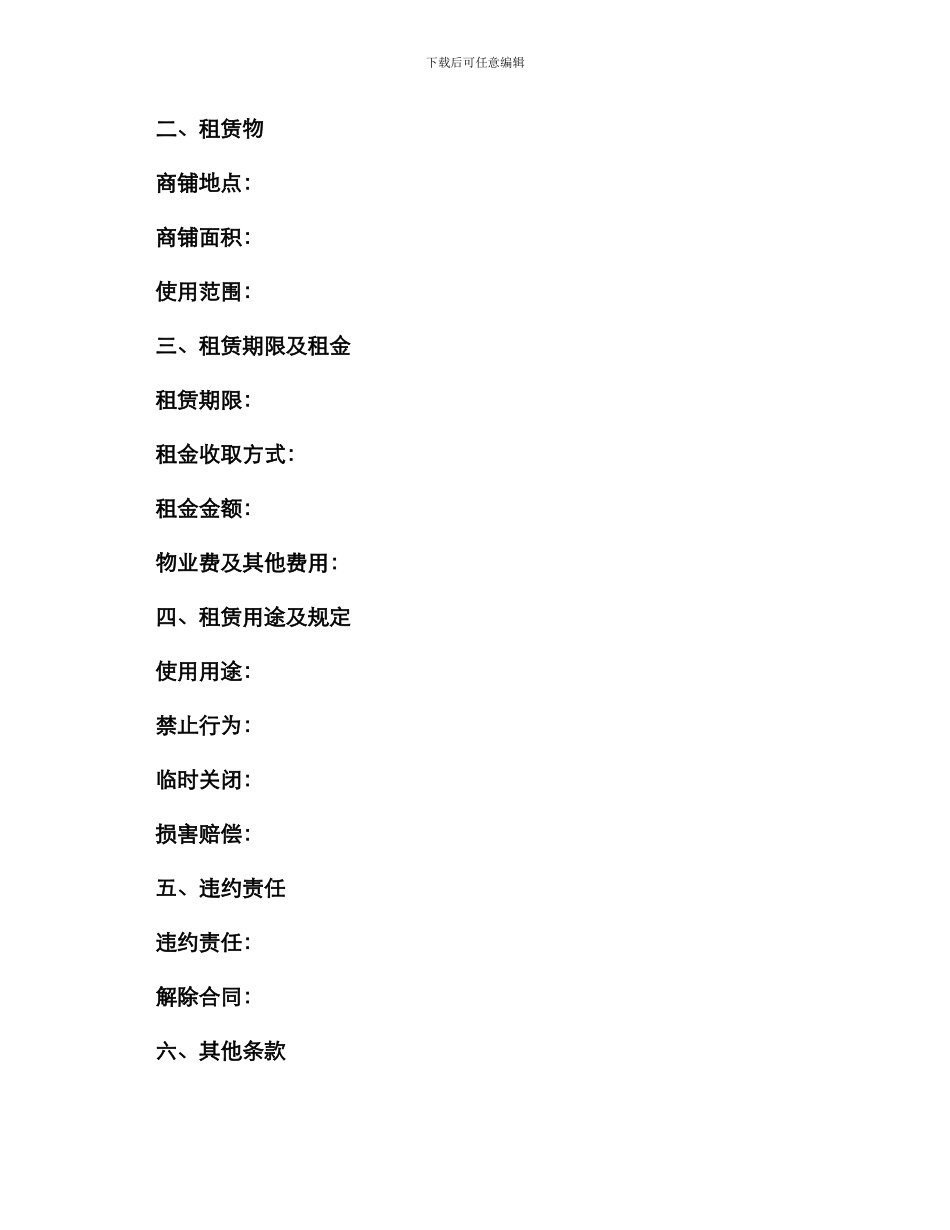 下载后可任意编辑

二、租赁物

商铺地点:

商铺面积:

使用范围:

三、租赁期限及租金

租赁期限:

租金收取方式:

租金金额:

物业费及其他费用:

四、租赁用途及规定

使用用途:

禁止行为:

临时关闭:

损害赔偿:

五、违约责任

违约责任:

解除合同:

六、其他条款